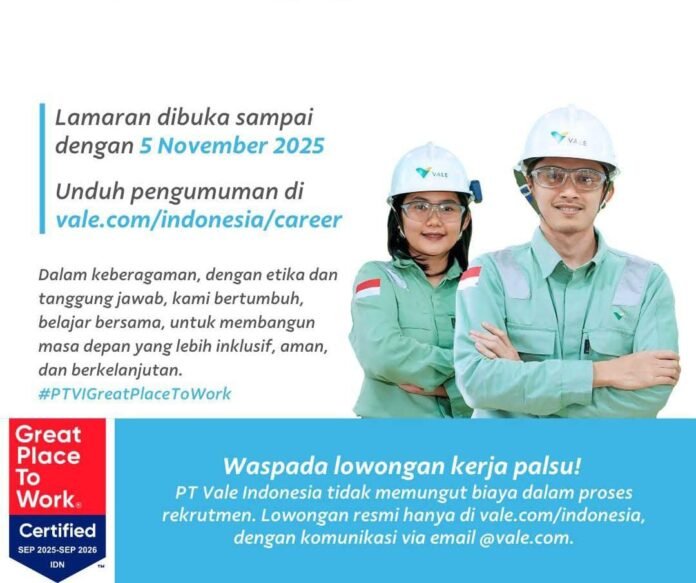 Lamaran dibuka sampai dengan 5 November 2025

Unduh pengumuman di vale.com/indonesia/career

Dalam keberagaman, dengan etika dan tanggung jawab, kami bertumbuh, belajar bersama, untuk membangun masa depan yang lebih inklusif, aman, dan berkelanjutan.
#PTVIGreatPlaceToWork

VALE

VALE

Great Place To Work®
Certified
SEP 2025-SEP 2026
IDN

Waspada lowongan kerja palsu!
PT Vale Indonesia tidak memungut biaya dalam proses rekrutmen. Lowongan resmi hanya di vale.com/indonesia, dengan komunikasi via email @vale.com.